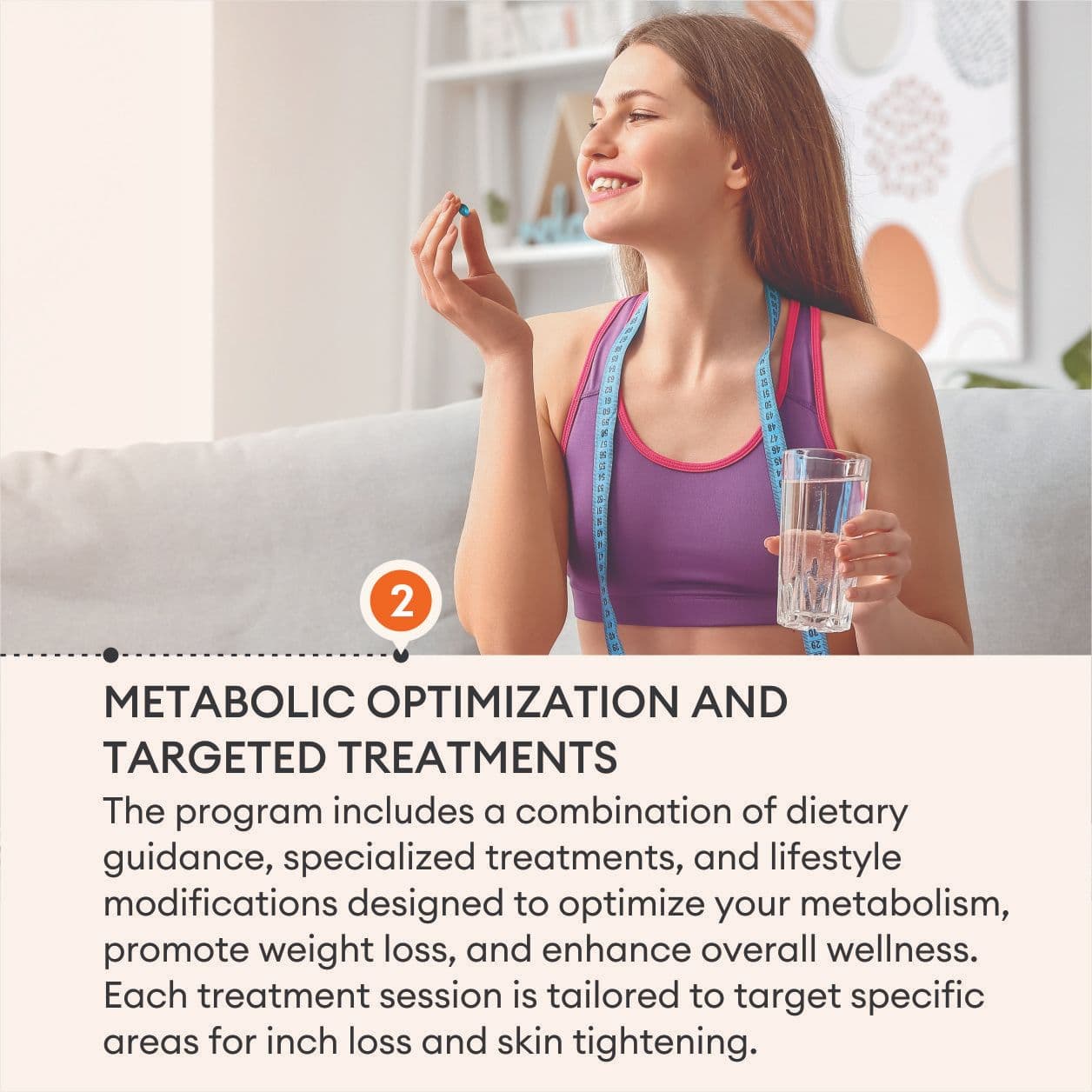 2

METABOLIC OPTIMIZATION AND TARGETED TREATMENTS

The program includes a combination of dietary guidance, specialized treatments, and lifestyle modifications designed to optimize your metabolism, promote weight loss, and enhance overall wellness. Each treatment session is tailored to target specific areas for inch loss and skin tightening.